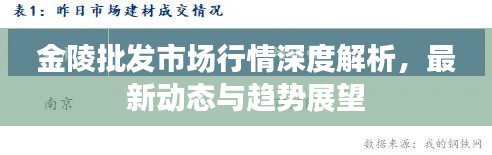 表1：昨日市场建材成交情况

金陵批发市场行情深度解析，最新动态与趋势展望

南京

数据来源：我的钢铁网